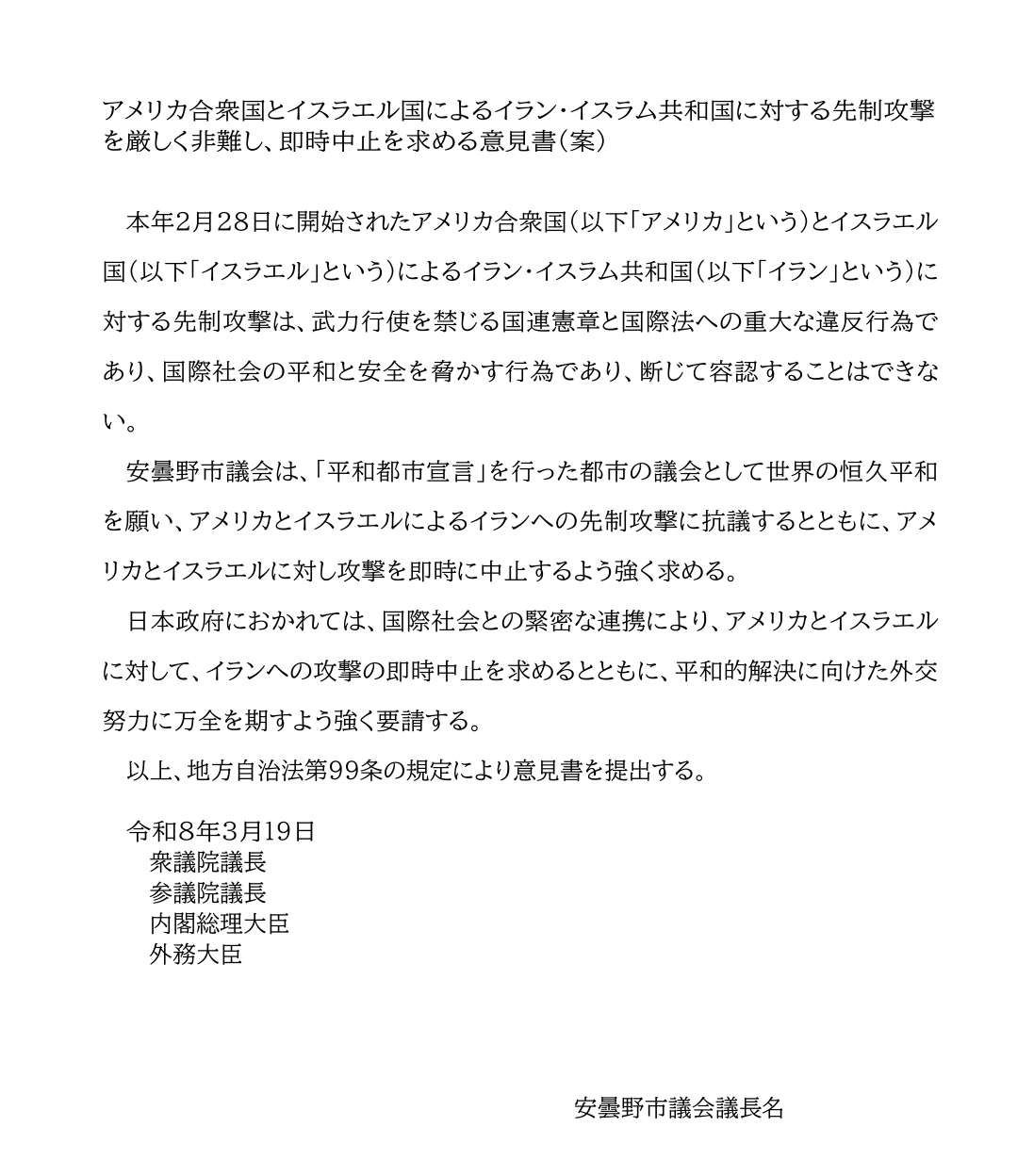 アメリカ合衆国とイスラエル国によるイラン・イスラム共和国に対する先制攻撃を厳しく非難し、即時中止を求める意見書（案）

本年2月28日に開始されたアメリカ合衆国（以下「アメリカ」という）とイスラエル国（以下「イスラエル」という）によるイラン・イスラム共和国（以下「イラン」という）に対する先制攻撃は、武力行使を禁じる国連憲章と国際法への重大な違反行為であり、国際社会の平和と安全を脅かす行為であり、断じて容認することはできない。

安曇野市議会は、「平和都市宣言」を行った都市の議会として世界の恒久平和を願い、アメリカとイスラエルによるイランへの先制攻撃に抗議するとともに、アメリカとイスラエルに対し攻撃を即時に中止するよう強く求める。

日本政府におかれては、国際社会との緊密な連携により、アメリカとイスラエルに対して、イランへの攻撃の即時中止を求めるとともに、平和的解決に向けた外交努力に万全を期すよう強く要請する。

以上、地方自治法第99条の規定により意見書を提出する。

令和8年3月19日
衆議院議長
参議院議長
内閣総理大臣
外務大臣

安曇野市議会議長名